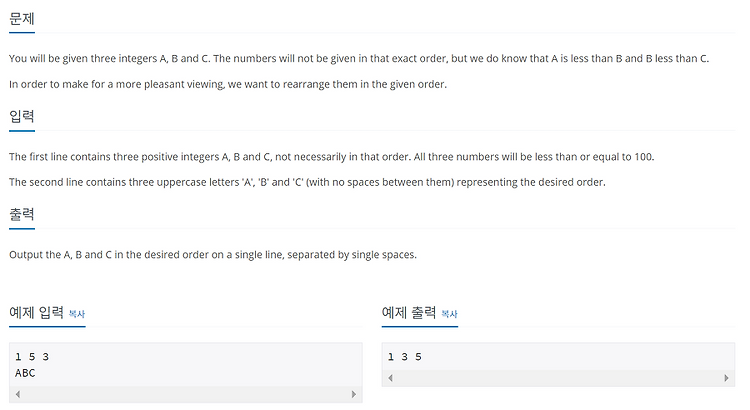 문제

You will be given three integers A, B and C. The numbers will not be given in that exact order, but we do know that A is less than B and B less than C.

In order to make for a more pleasant viewing, we want to rearrange them in the given order.

입력

The first line contains three positive integers A, B and C, not necessarily in that order. All three numbers will be less than or equal to 100.

The second line contains three uppercase letters 'A', 'B' and 'C' (with no spaces between them) representing the desired order.

출력

Output the A, B and C in the desired order on a single line, separated by single spaces.

예제 입력 복사

1 5 3
ABC

예제 출력 복사

1 3 5